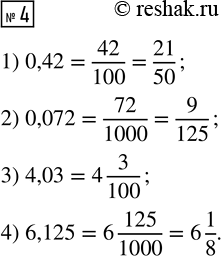 № 4

© reshak.ru

1) $0,42 = \frac{42}{100} = \frac{21}{50}$;

2) $0,072 = \frac{72}{1000} = \frac{9}{125}$;

3) $4,03 = 4\frac{3}{100}$;

4) $6,125 = 6\frac{125}{1000} = 6\frac{1}{8}$.